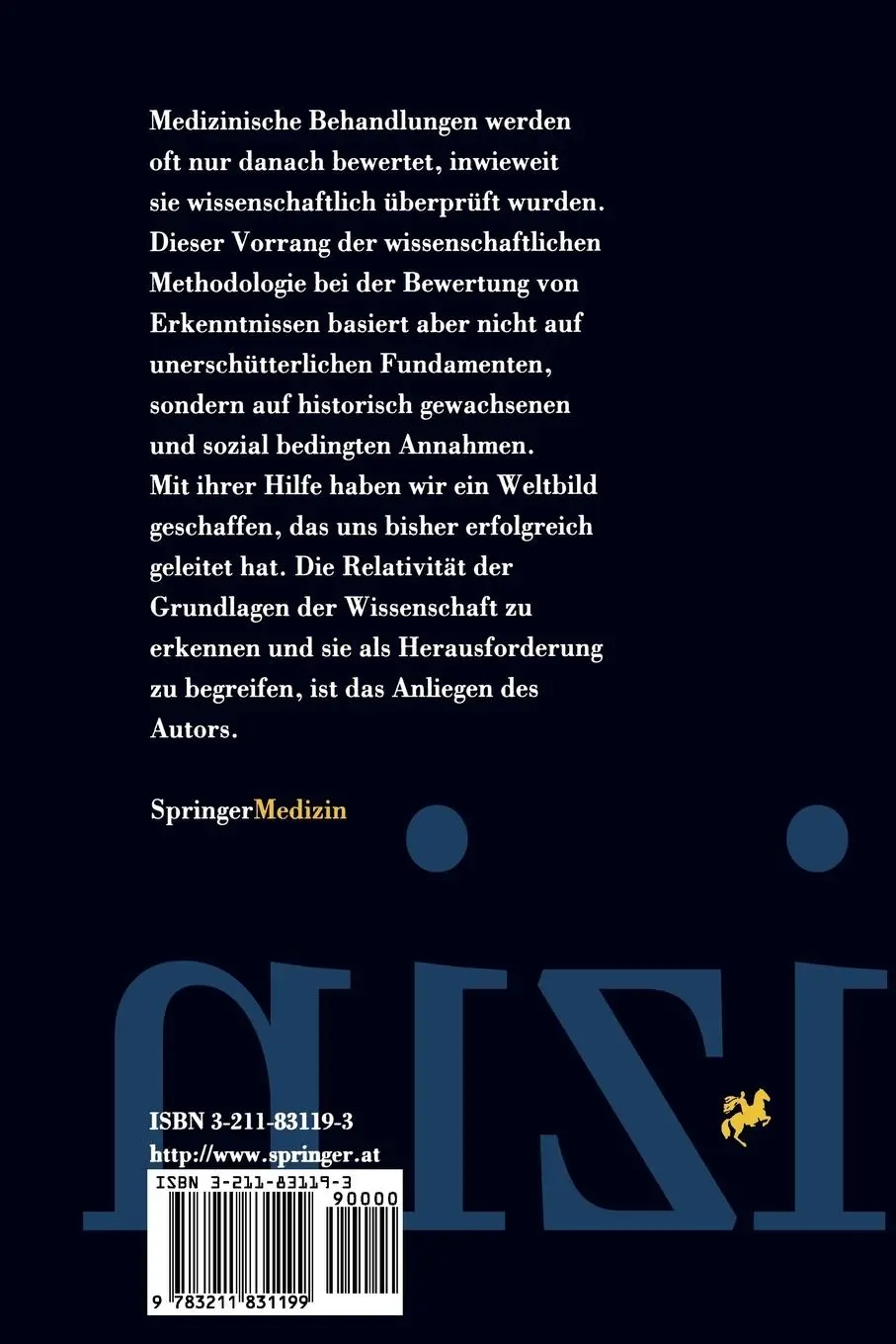 Medizinische Behandlungen werden oft nur danach bewertet, inwieweit sie wissenschaftlich überprüft wurden. Dieser Vorrang der wissenschaftlichen Methodologie bei der Bewertung von Erkenntnissen basiert aber nicht auf unerschütterlichen Fundamenten, sondern auf historisch gewachsenen und sozial bedingten Annahmen. Mit ihrer Hilfe haben wir ein Weltbild geschaffen, das uns bisher erfolgreich geleitet hat. Die Relativität der Grundlagen der Wissenschaft zu erkennen und sie als Herausforderung zu begreifen, ist das Anliegen des Autors.

SpringerMedizin

ISBN 3-211-83119-3
http://www.springer.at

ISBN 3-211-83119-3
90000
9 783211 831199